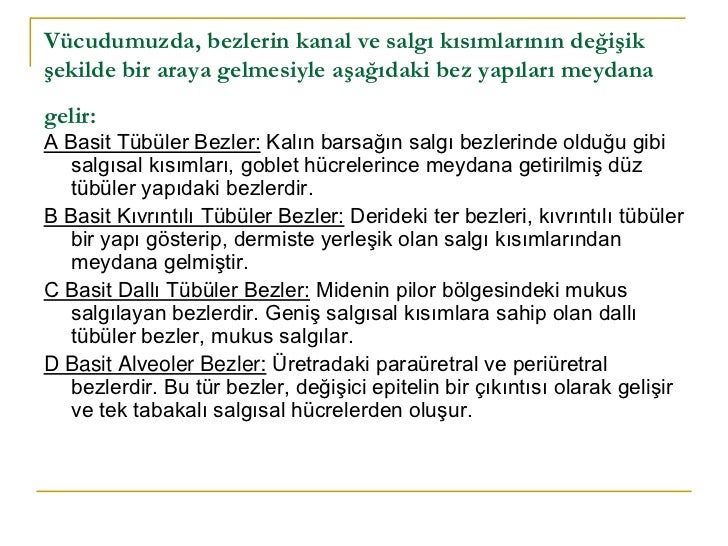 Vücudumuzda, bezlerin kanal ve salgı kısımlarının değişik şekilde bir araya gelmesiyle aşağıdaki bez yapıları meydana gelir:

A Basit Tübüler Bezler: Kalın barsağın salgı bezlerinde olduğu gibi salgısal kısımları, goblet hücrelerince meydana getirilmiş düz tübüler yapıdaki bezlerdir.

B Basit Kıvrıntılı Tübüler Bezler: Derideki ter bezleri, kıvrıntılı tübüler bir yapı gösterip, dermiste yerleşik olan salgı kısımlarından meydana gelmiştir.

C Basit Dallı Tübüler Bezler: Midenin pilor bölgesindeki mukus salgılayan bezlerdir. Geniş salgısal kısımlara sahip olan dallı tübüler bezler, mukus salgılar.

D Basit Alveoler Bezler: Üretradaki paraüretral ve periüretral bezlerdir. Bu tür bezler, değişici epitelin bir çıkıntısı olarak gelişir ve tek tabakalı salgısal hücrelerden oluşur.